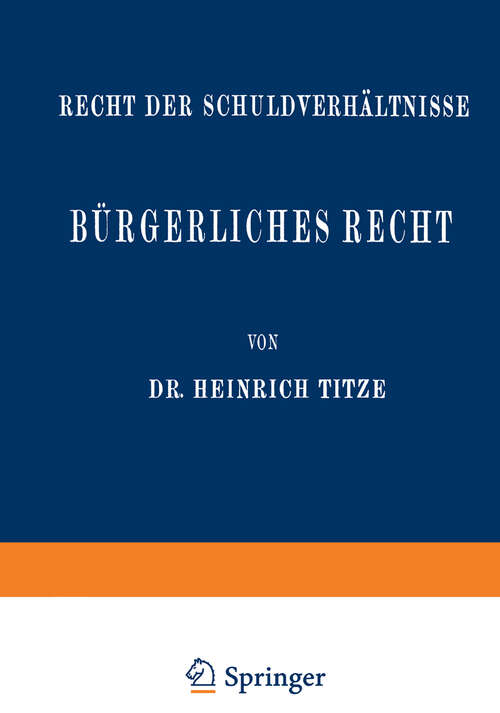 RECHT DER SCHULDVERHÄLTNISSE

BÜRGERLICHES RECHT

VON

DR. HEINRICH TITZE

Springer